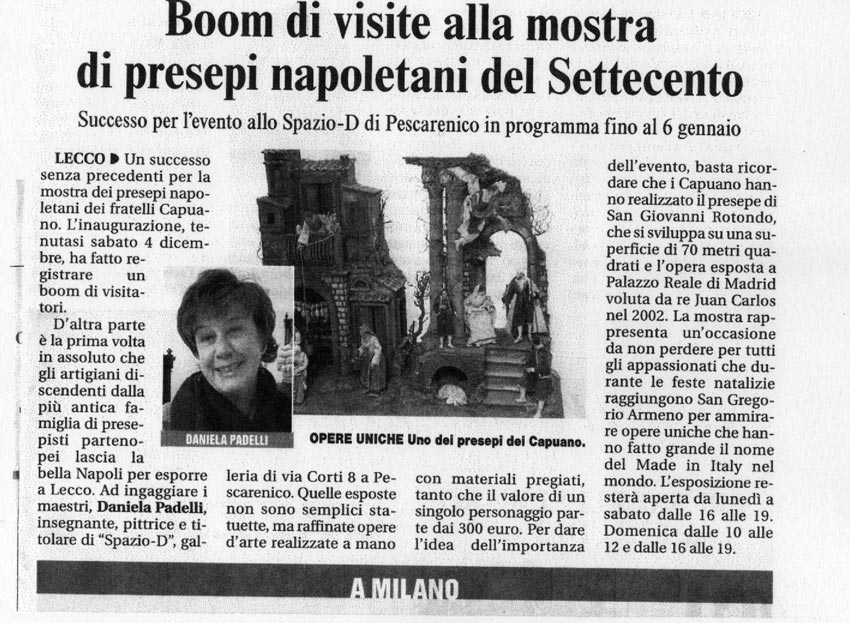 Boom di visite alla mostra di presepi napoletani del Settecento

Successo per l'evento allo Spazio-D di Pescarenico in programma fino al 6 gennaio

LECCO Un successo senza precedenti per la mostra dei presepi napoletani dei fratelli Capuano. L'inaugurazione, tenutasi sabato 4 dicembre, ha fatto registrare un boom di visitatori.

D'altra parte è la prima volta in assoluto che gli artigiani discendenti dalla più antica famiglia di presepisti partenopei lascia la bella Napoli per esporre a Lecco. Ad ingaggiare i maestri, Daniela Padelli, insegnante, pittrice e titolare di "Spazio-D", galleria di via Corti 8 a Pescarenico. Quelle esposte non sono semplici statuette, ma raffinate opere d'arte realizzate a mano con materiali pregiati, tanto che il valore di un singolo personaggio parte dai 300 euro. Per dare l'idea dell'importanza dell'evento, basta ricordare che i Capuano hanno realizzato il presepe di San Giovanni Rotondo, che si sviluppa su una superficie di 70 metri quadrati e l'opera esposta a Palazzo Reale di Madrid voluta da re Juan Carlos nel 2002. La mostra rappresenta un'occasione da non perdere per tutti gli appassionati che durante le feste natalizie raggiungono San Gregorio Armeno per ammirare opere uniche che hanno fatto grande il nome del Made in Italy nel mondo. L'esposizione resterà aperta da lunedì a sabato dalle 16 alle 19. Domenica dalle 10 alle 12 e dalle 16 alle 19.

DANIELA PADELLI

OPERE UNICHE Uno dei presepi dei Capuano.

A MILANO